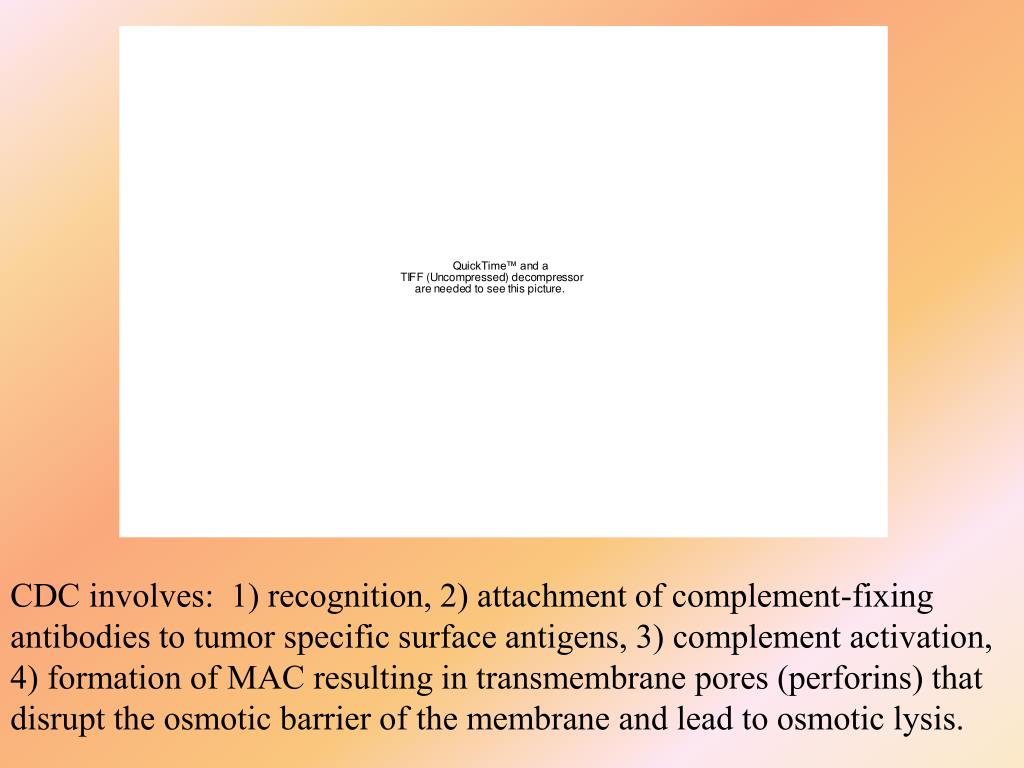 QuickTime™ and a
TIFF (Uncompressed) decompressor
are needed to see this picture.

CDC involves: 1) recognition, 2) attachment of complement-fixing antibodies to tumor specific surface antigens, 3) complement activation, 4) formation of MAC resulting in transmembrane pores (perforins) that disrupt the osmotic barrier of the membrane and lead to osmotic lysis.